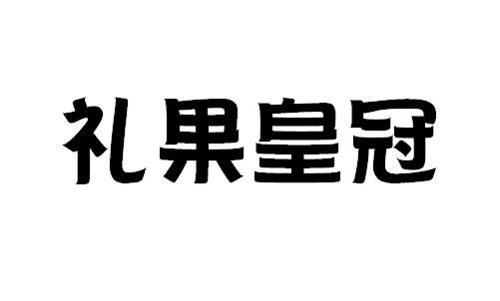 礼果皇冠